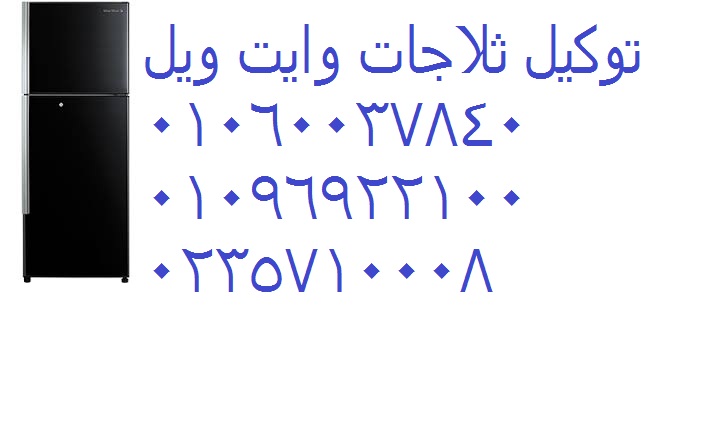 توكيل ثلاجات وايت ويل
٠١٠٦٠٠٣٧٨٤٠
٠١٠٩٦٩٢٢١٠٠
٠٢٣٥٧١٠٠٠٨